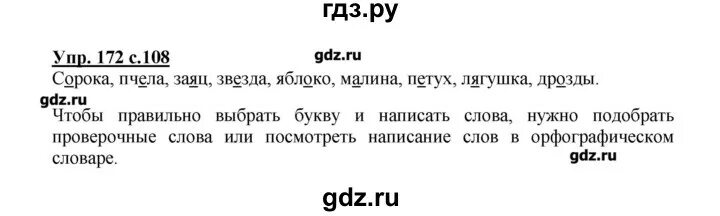 гдз.ру

Упр. 172 с.108

gdz.ru

Сорока, пчела, заяц, звезда, яблоко, малина, петух, лягушка, дрозды.

gdz.ru

Чтобы правильно выбрать букву и написать слова, нужно подобрать проверочные слова или посмотреть написание слов в орфографическом словаре.

gdz.ru

gdz.ru